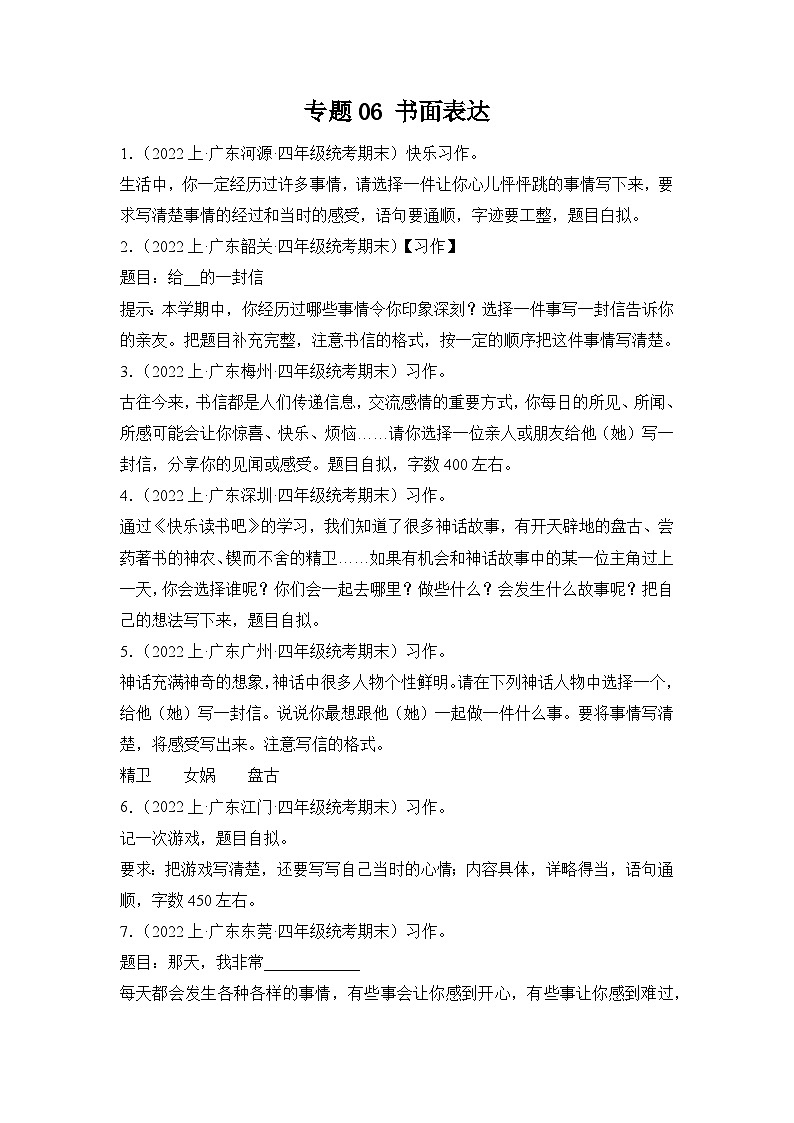 专题 06 书面表达

1.（2022 上·广东河源·四年级统考期末）快乐习作。

生活中，你一定经历过许多事情，请选择一件让你心儿怦怦跳的事情写下来，要求写清楚事情的经过和当时的感受，语句要通顺，字迹要工整，题目自拟。

2.（2022 上·广东韶关·四年级统考期末）【习作】

题目：给__的一封信

提示：本学期中，你经历过哪些事情令你印象深刻？选择一件事写一封信告诉你的亲友。把题目补充完整，注意书信的格式，按一定的顺序把这件事情写清楚。

3.（2022 上·广东梅州·四年级统考期末）习作。

古往今来，书信都是人们传递信息，交流感情的重要方式，你每日的所见、所闻、所感可能会让你惊喜、快乐、烦恼……请你选择一位亲人或朋友给他（她）写一封信，分享你的见闻或感受。题目自拟，字数 400 左右。

4.（2022 上·广东深圳·四年级统考期末）习作。

通过《快乐读书吧》的学习，我们知道了很多神话故事，有开天辟地的盘古、尝药著书的神农、锲而不舍的精卫……如果有机会和神话故事中的某一位主角过上一天，你会选择谁呢？你们会一起去哪里？做些什么？会发生什么故事呢？把自己的想法写下来，题目自拟。

5.（2022 上·广东广州·四年级统考期末）习作。

神话充满神奇的想象，神话中很多人物个性鲜明。请在下列神话人物中选择一个，给他（她）写一封信。说说你最想跟他（她）一起做一件什么事。要将事情写清楚，将感受写出来。注意写信的格式。

精卫　　女娲　　盘古

6.（2022 上·广东江门·四年级统考期末）习作。

记一次游戏，题目自拟。

要求：把游戏写清楚，还要写写自己当时的心情；内容具体，详略得当，语句通顺，字数 450 左右。

7.（2022 上·广东东莞·四年级统考期末）习作。

题目：那天，我非常____________

每天都会发生各种各样的事情，有些事会让你感到开心，有些事让你感到难过，